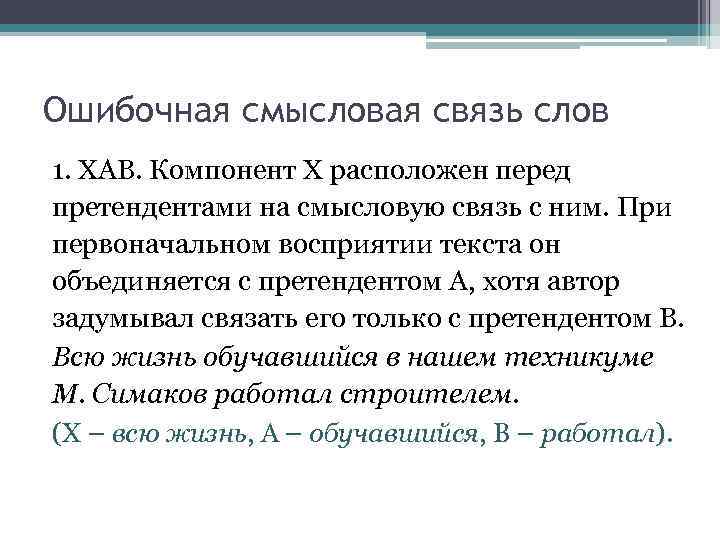 Ошибочная смысловая связь слов

1. ХАВ. Компонент Х расположен перед претендентами на смысловую связь с ним. При первоначальном восприятии текста он объединяется с претендентом А, хотя автор задумывал связать его только с претендентом В. Всю жизнь обучавшийся в нашем техникуме М. Симаков работал строителем.

(Х – всю жизнь, А – обучавшийся, В – работал).